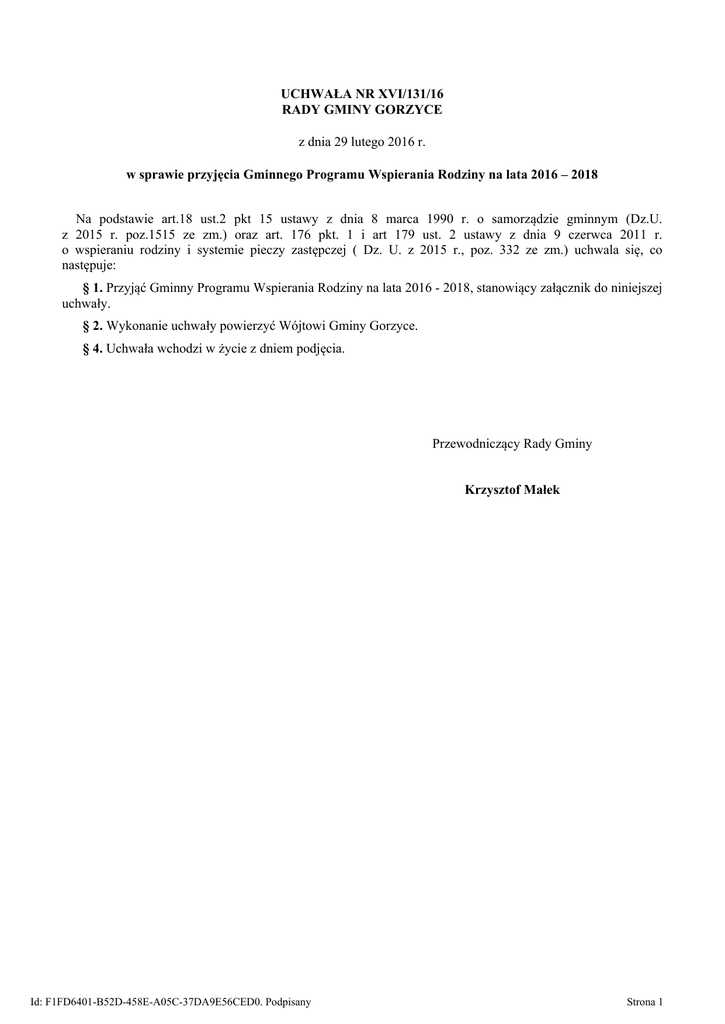 UCHWAŁA NR XVI/131/16
RADY GMINY GORZYCE

z dnia 29 lutego 2016 r.

w sprawie przyjęcia Gminnego Programu Wspierania Rodziny na lata 2016 – 2018

Na podstawie art.18 ust.2 pkt 15 ustawy z dnia 8 marca 1990 r. o samorządzie gminnym (Dz.U. z 2015 r. poz.1515 ze zm.) oraz art. 176 pkt. 1 i art 179 ust. 2 ustawy z dnia 9 czerwca 2011 r. o wspieraniu rodziny i systemie pieczy zastępczej ( Dz. U. z 2015 r., poz. 332 ze zm.) uchwala się, co następuje:

§ 1. Przyjąć Gminny Programu Wspierania Rodziny na lata 2016 - 2018, stanowiący załącznik do niniejszej uchwały.

§ 2. Wykonanie uchwały powierzyć Wójtowi Gminy Gorzyce.

§ 4. Uchwała wchodzi w życie z dniem podjęcia.

Przewodniczący Rady Gminy

Krzysztof Małek

Id: F1FD6401-B52D-458E-A05C-37DA9E56CED0. Podpisany

Strona 1